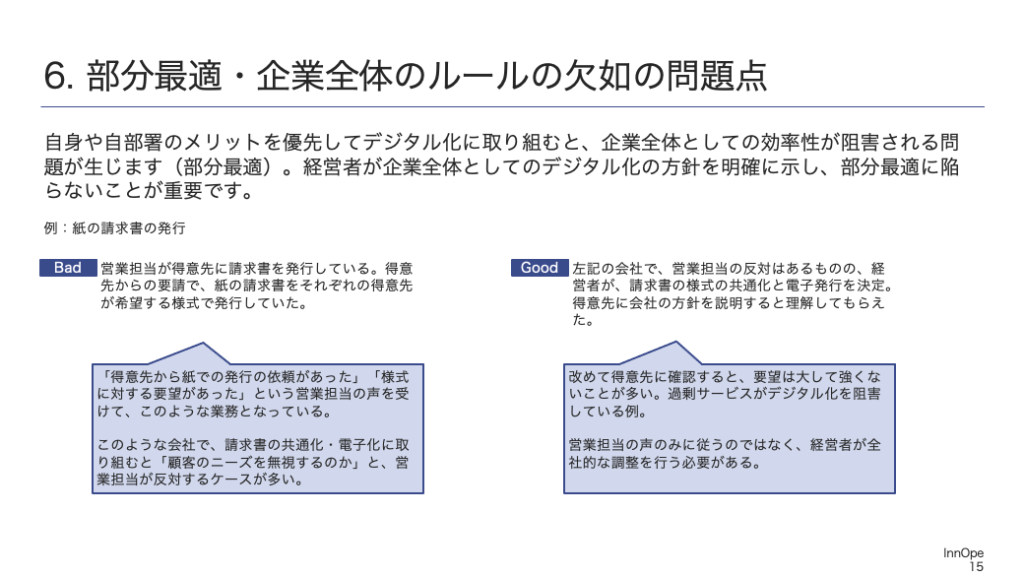 6. 部分最適・企業全体のルールの欠如の問題点

自身や自部署のメリットを優先してデジタル化に取り組むと、企業全体としての効率性が阻害される問題が生じます（部分最適）。経営者が企業全体としてのデジタル化の方針を明確に示し、部分最適に陥らないことが重要です。

例：紙の請求書の発行

Bad 営業担当が得意先に請求書を発行している。得意先からの要請で、紙の請求書をそれぞれの得意先が希望する様式で発行していた。

「得意先から紙での発行の依頼があった」「様式に対する要望があった」という営業担当の声を受けて、このような業務となっている。

このような会社で、請求書の共通化・電子化に取り組むと「顧客のニーズを無視するのか」と、営業担当が反対するケースが多い。

Good 左記の会社で、営業担当の反対はあるものの、経営者が、請求書の様式の共通化と電子発行を決定。得意先に会社の方針を説明すると理解してもらえた。

改めて得意先に確認すると、要望は大して強くないことが多い。過剰サービスがデジタル化を阻害している例。

営業担当の声のみに従うのではなく、経営者が全社的な調整を行う必要がある。

InnOpe
15